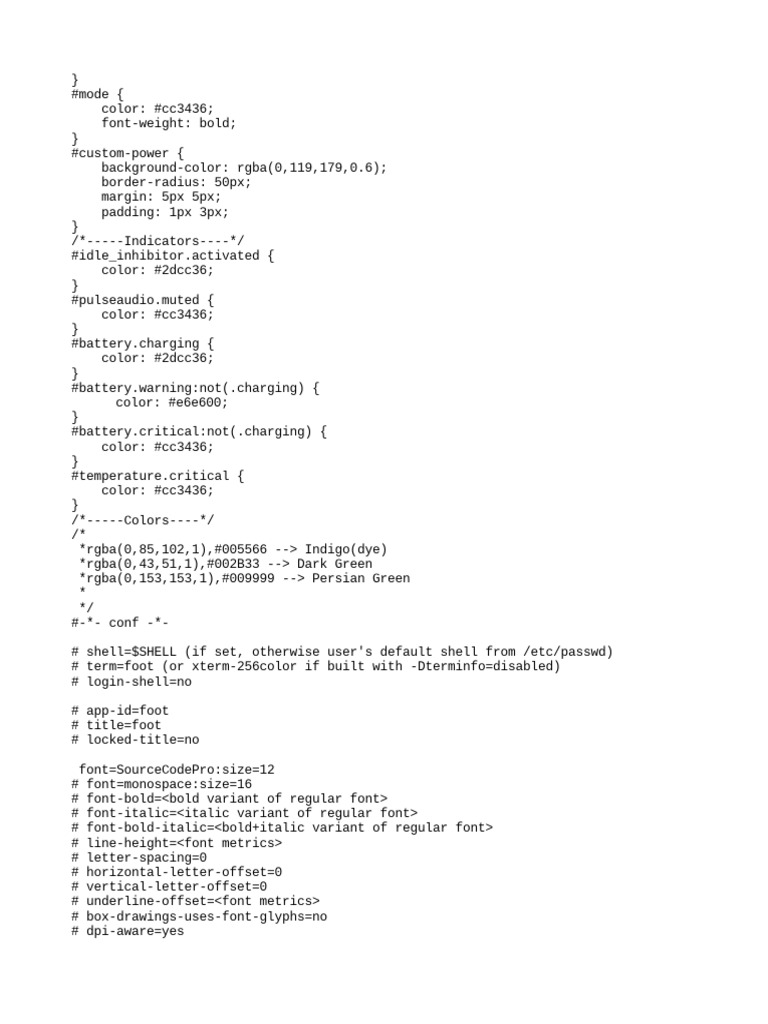 }
#mode {
    color: #cc3436;
    font-weight: bold;
}
#custom-power {
    background-color: rgba(0,119,179,0.6);
    border-radius: 50px;
    margin: 5px 5px;
    padding: 1px 3px;
}
/*-----Indicators----*/
#idle_inhibitor.activated {
    color: #2dcc36;
}
#pulseaudio.muted {
    color: #cc3436;
}
#battery.charging {
    color: #2dcc36;
}
#battery.warning:not(.charging) {
      color: #e6e600;
}
#battery.critical:not(.charging) {
    color: #cc3436;
}
#temperature.critical {
    color: #cc3436;
}
/*-----Colors----*/
/*
 *rgba(0,85,102,1),#005566 --> Indigo(dye)
 *rgba(0,43,51,1),#002B33 --> Dark Green
 *rgba(0,153,153,1),#009999 --> Persian Green
 *
 */
#-*- conf -*-

# shell=$SHELL (if set, otherwise user's default shell from /etc/passwd)
# term=foot (or xterm-256color if built with -Dterminfo=disabled)
# login-shell=no

# app-id=foot
# title=foot
# locked-title=no

 font=SourceCodePro:size=12
# font=monospace:size=16
# font-bold=<bold variant of regular font>
# font-italic=<italic variant of regular font>
# font-bold-italic=<bold+italic variant of regular font>
# line-height=<font metrics>
# letter-spacing=0
# horizontal-letter-offset=0
# vertical-letter-offset=0
# underline-offset=<font metrics>
# box-drawings-uses-font-glyphs=no
# dpi-aware=yes